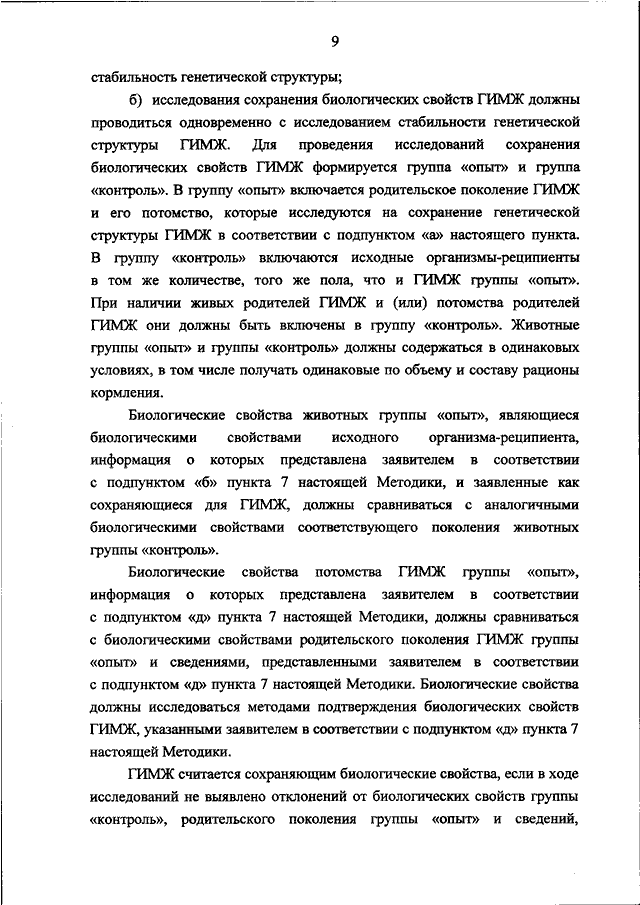 9

стабильность генетической структуры;

б) исследования сохранения биологических свойств ГИМЖ должны проводиться одновременно с исследованием стабильности генетической структуры ГИМЖ. Для проведения исследований сохранения биологических свойств ГИМЖ формируется группа «опыт» и группа «контроль». В группу «опыт» включается родительское поколение ГИМЖ и его потомство, которые исследуются на сохранение генетической структуры ГИМЖ в соответствии с подпунктом «а» настоящего пункта. В группу «контроль» включаются исходные организмы-реципиенты в том же количестве, того же пола, что и ГИМЖ группы «опыт». При наличии живых родителей ГИМЖ и (или) потомства родителей ГИМЖ они должны быть включены в группу «контроль». Животные группы «опыт» и группы «контроль» должны содержаться в одинаковых условиях, в том числе получать одинаковые по объему и составу рационы кормления.

Биологические свойства животных группы «опыт», являющиеся биологическими свойствами исходного организма-реципиента, информация о которых представлена заявителем в соответствии с подпунктом «б» пункта 7 настоящей Методики, и заявленные как сохраняющиеся для ГИМЖ, должны сравниваться с аналогичными биологическими свойствами соответствующего поколения животных группы «контроль».

Биологические свойства потомства ГИМЖ группы «опыт», информация о которых представлена заявителем в соответствии с подпунктом «д» пункта 7 настоящей Методики, должны сравниваться с биологическими свойствами родительского поколения ГИМЖ группы «опыт» и сведениями, представленными заявителем в соответствии с подпунктом «д» пункта 7 настоящей Методики. Биологические свойства должны исследоваться методами подтверждения биологических свойств ГИМЖ, указанными заявителем в соответствии с подпунктом «д» пункта 7 настоящей Методики.

ГИМЖ считается сохраняющим биологические свойства, если в ходе исследований не выявлено отклонений от биологических свойств группы «контроль», родительского поколения группы «опыт» и сведений,